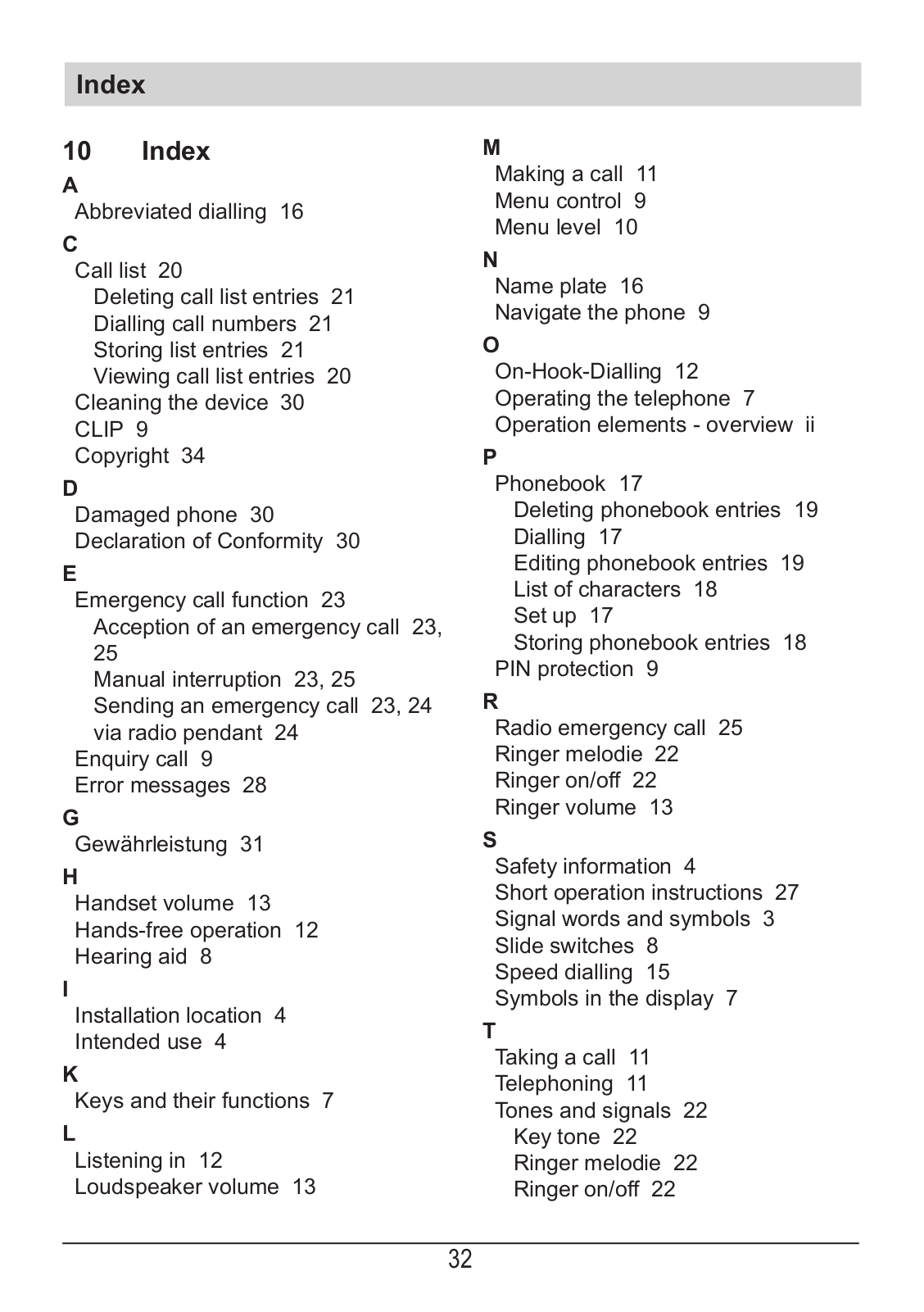 Index

10 Index

A
Abbreviated dialling 16

C
Call list 20
Deleting call list entries 21
Dialling call numbers 21
Storing list entries 21
Viewing call list entries 20
Cleaning the device 30
CLIP 9
Copyright 34

D
Damaged phone 30
Declaration of Conformity 30

E
Emergency call function 23
Acception of an emergency call 23, 25
Manual interruption 23, 25
Sending an emergency call 23, 24
via radio pendant 24
Enquiry call 9
Error messages 28

G
Gewährleistung 31

H
Handset volume 13
Hands-free operation 12
Hearing aid 8

I
Installation location 4
Intended use 4

K
Keys and their functions 7

L
Listening in 12
Loudspeaker volume 13

M
Making a call 11
Menu control 9
Menu level 10

N
Name plate 16
Navigate the phone 9

O
On-Hook-Dialling 12
Operating the telephone 7
Operation elements - overview ii

P
Phonebook 17
Deleting phonebook entries 19
Dialling 17
Editing phonebook entries 19
List of characters 18
Set up 17
Storing phonebook entries 18
PIN protection 9

R
Radio emergency call 25
Ringer melodie 22
Ringer on/off 22
Ringer volume 13

S
Safety information 4
Short operation instructions 27
Signal words and symbols 3
Slide switches 8
Speed dialling 15
Symbols in the display 7

T
Taking a call 11
Telephoning 11
Tones and signals 22
Key tone 22
Ringer melodie 22
Ringer on/off 22

32